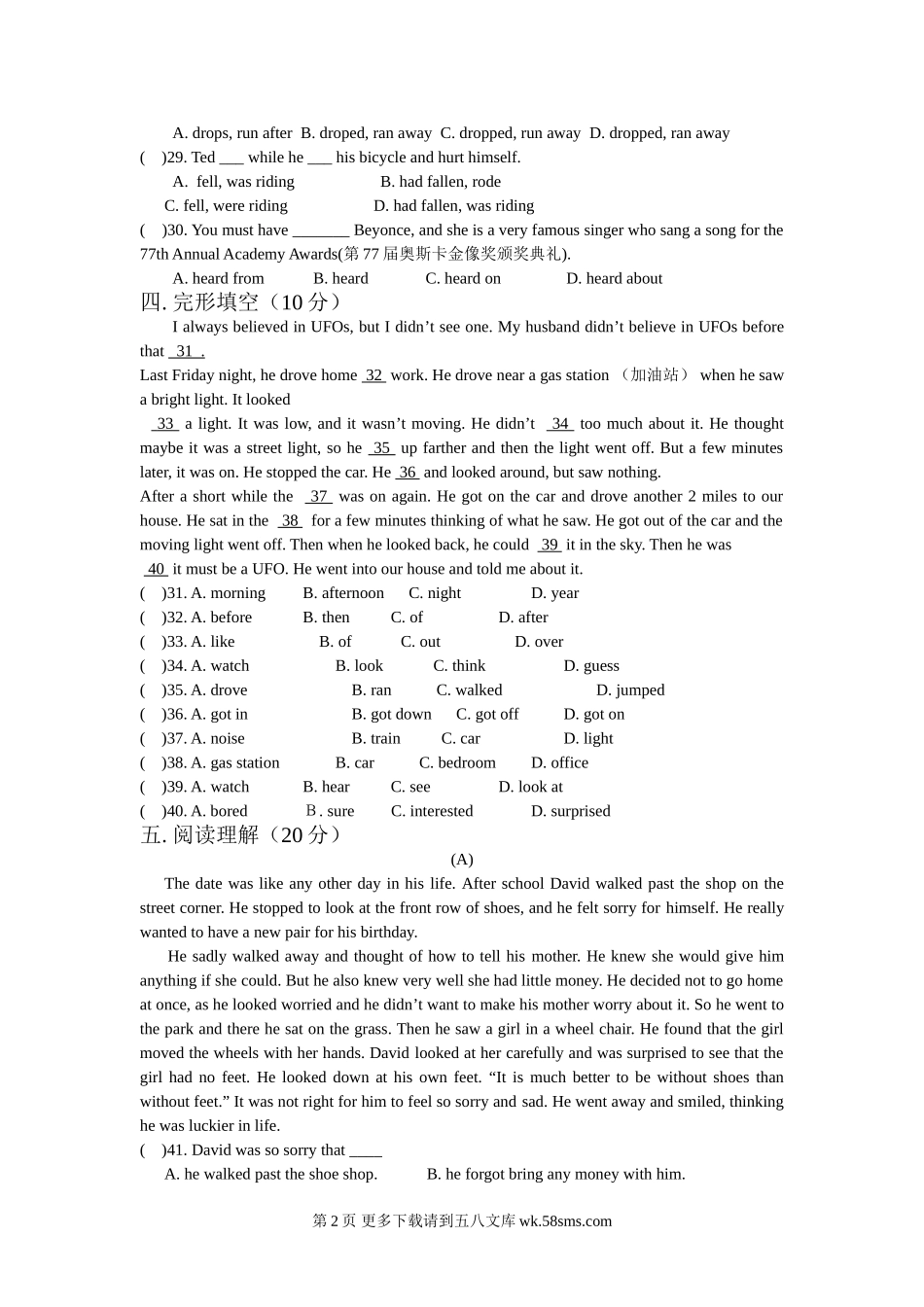 A. drops, run after  B. droped, ran away  C. dropped, run away  D. dropped, ran away
(    )29. Ted ___ while he ___ his bicycle and hurt himself.
A.  fell, was riding                    B. had fallen, rode
C. fell, were riding                    D. had fallen, was riding
(    )30. You must have _______ Beyonce, and she is a very famous singer who sang a song for the 77th Annual Academy Awards(第 77 届奥斯卡金像奖颁奖典礼).
A. heard from            B. heard            C. heard on              D. heard about
四. 完形填空（10 分）
I always believed in UFOs, but I didn't see one. My husband didn't believe in UFOs before that  31  .
Last Friday night, he drove home  32  work. He drove near a gas station （加油站） when he saw a bright light. It looked
33  a light. It was low, and it wasn't moving. He didn't  34  too much about it. He thought maybe it was a street light, so he  35  up farther and then the light went off. But a few minutes later, it was on. He stopped the car. He  36  and looked around, but saw nothing.
After a short while the  37  was on again. He got on the car and drove another 2 miles to our house. He sat in the  38  for a few minutes thinking of what he saw. He got out of the car and the moving light went off. Then when he looked back, he could  39  it in the sky. Then he was  40  it must be a UFO. He went into our house and told me about it.
(    )31. A. morning         B. afternoon      C. night                D. year
(    )32. A. before           B. then          C. of                D. after
(    )33. A. like                  B. of           C. out               D. over
(    )34. A. watch                     B. look           C. think                 D. guess
(    )35. A. drove                         B. ran          C. walked                   D. jumped
(    )36. A. got in                         B. got down       C. got off              D. got on
(    )37. A. noise                         B. train          C. car                  D. light
(    )38. A. gas station             B. car           C. bedroom          D. office
(    )39. A. watch             B. hear           C. see              D. look at
(    )40. A. bored             B. sure           C. interested             D. surprised
五. 阅读理解（20 分）
(A)
The date was like any other day in his life. After school David walked past the shop on the street corner. He stopped to look at the front row of shoes, and he felt sorry for himself. He really wanted to have a new pair for his birthday.
He sadly walked away and thought of how to tell his mother. He knew she would give him anything if she could. But he also knew very well she had little money. He decided not to go home at once, as he looked worried and he didn't want to make his mother worry about it. So he went to the park and there he sat on the grass. Then he saw a girl in a wheel chair. He found that the girl moved the wheels with her hands. David looked at her carefully and was surprised to see that the girl had no feet. He looked down at his own feet. "It is much better to be without shoes than without feet." It was not right for him to feel so sorry and sad. He went away and smiled, thinking he was luckier in life.
(    )41. David was so sorry that ____
A. he walked past the shoe shop.          B. he forgot bring any money with him.
第 2 页 更多下载请到五八文库 wk.58sms.com